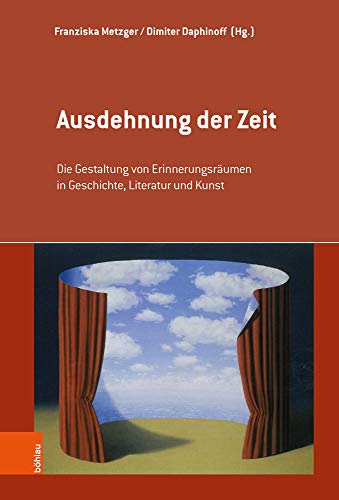 Franziska Metzger / Dimiter Daphinoff (Hg.)

Ausdehnung der Zeit

Die Gestaltung von Erinnerungsräumen in Geschichte, Literatur und Kunst

böhlau